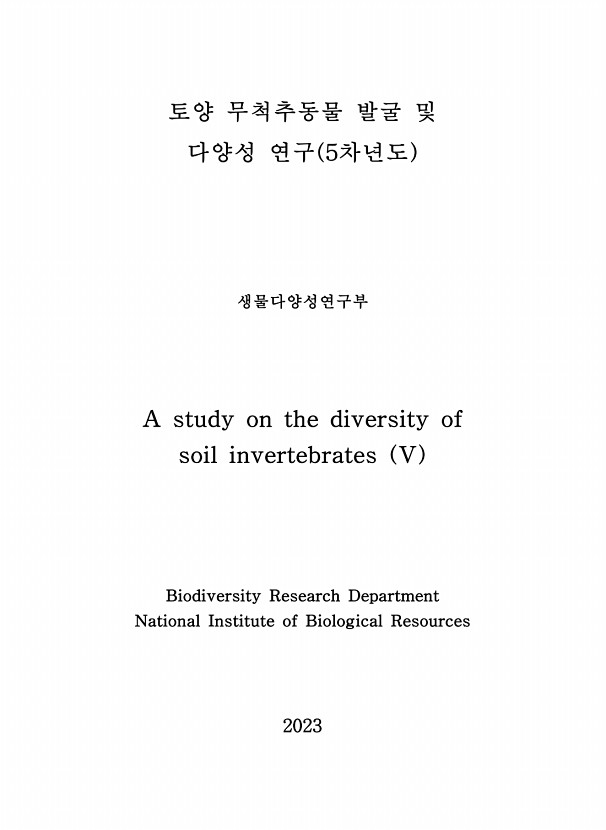 토양 무척추동물 발굴 및
다양성 연구(5차년도)

생물다양성연구부

A study on the diversity of
soil invertebrates (V)

Biodiversity Research Department
National Institute of Biological Resources

2023